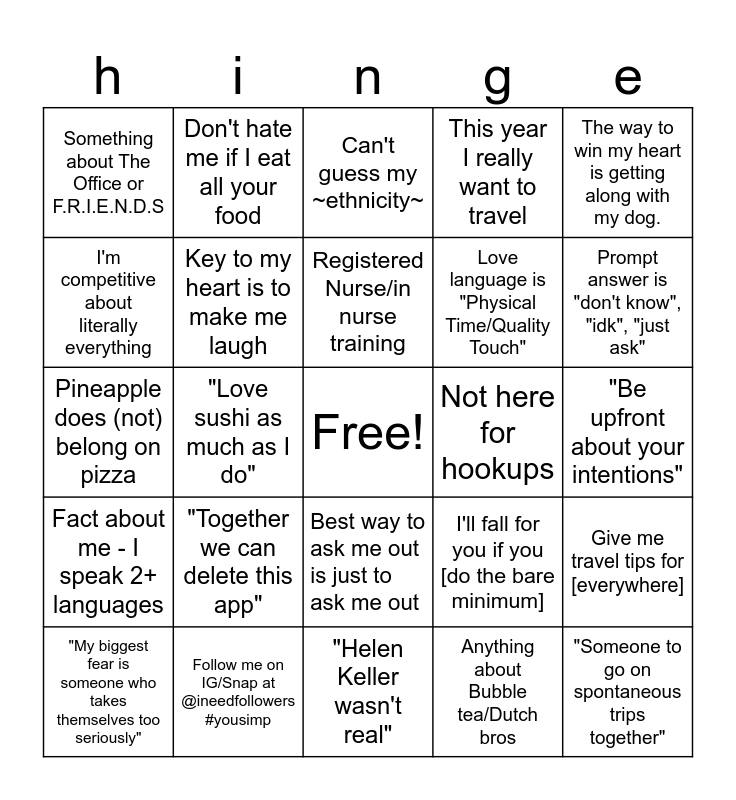 | h | i | n | g | e |
|---|---|---|---|---|
| Something about The Office or F.R.I.E.N.D.S | Don't hate me if I eat all your food | Can't guess my ~ethnicity~ | This year I really want to travel | The way to win my heart is getting along with my dog. |
| I'm competitive about literally everything | Key to my heart is to make me laugh | Registered Nurse/in nurse training | Love language is "Physical Time/Quality Touch" | Prompt answer is "don't know", "idk", "just ask" |
| Pineapple does (not) belong on pizza | "Love sushi as much as I do" | Free! | Not here for hookups | "Be upfront about your intentions" |
| Fact about me - I speak 2+ languages | "Together we can delete this app" | Best way to ask me out is just to ask me out | I'll fall for you if you [do the bare minimum] | Give me travel tips for [everywhere] |
| "My biggest fear is someone who takes themselves too seriously" | Follow me on IG/Snap at @ineedfollowers #yousimp | "Helen Keller wasn't real" | Anything about Bubble tea/Dutch bros | "Someone to go on spontaneous trips together" |